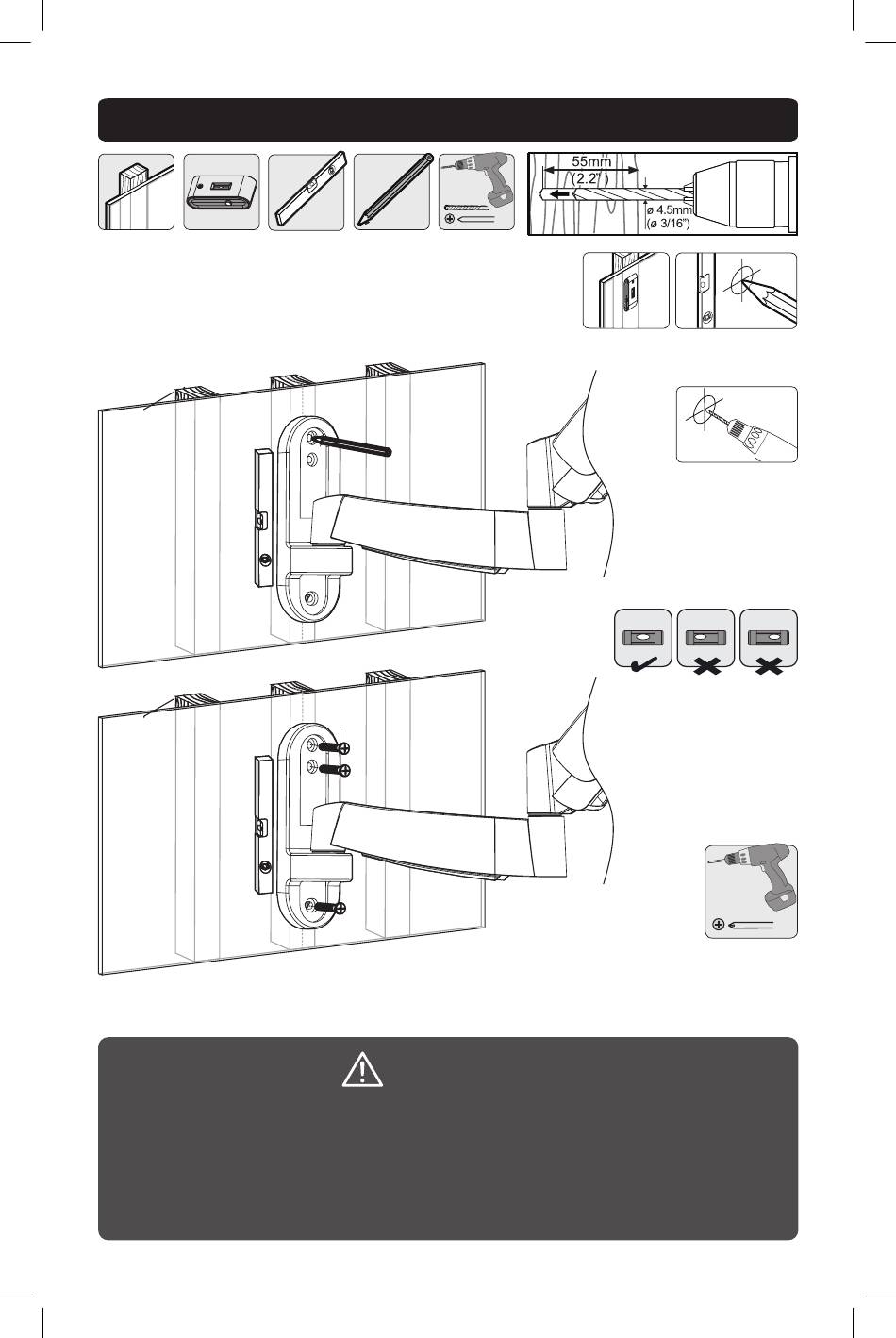 55mm
(2.2")
ø 4.5mm
(ø 3/16")